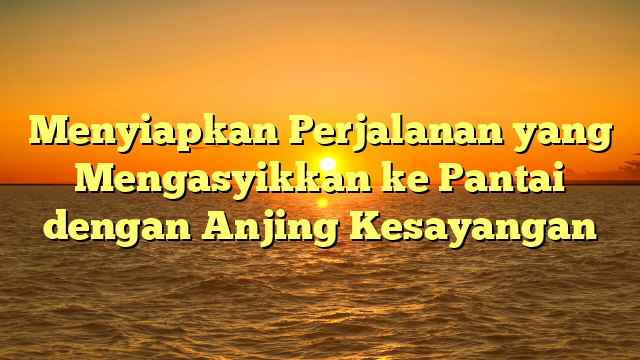 Menyiapkan Perjalanan yang Mengasyikkan ke Pantai dengan Anjing Kesayangan